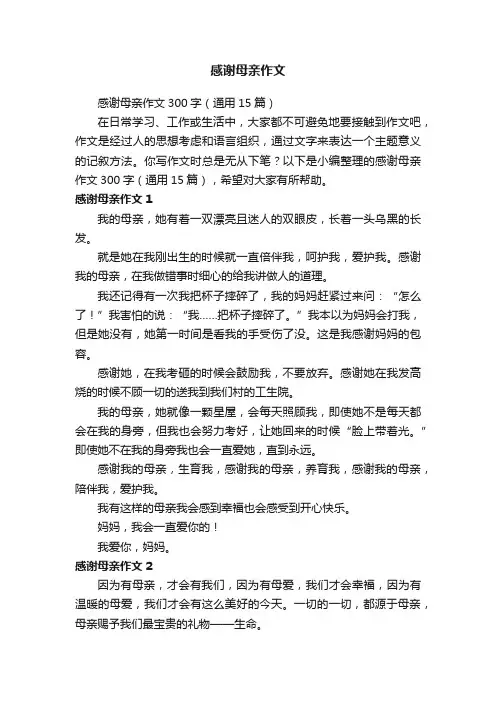 感谢母亲作文

感谢母亲作文 300 字（通用 15 篇）

在日常学习、工作或生活中，大家都不可避免地要接触到作文吧，作文是经过人的思想考虑和语言组织，通过文字来表达一个主题意义的记叙方法。你写作文时总是无从下笔？以下是小编整理的感谢母亲作文 300 字（通用 15 篇），希望对大家有所帮助。

感谢母亲作文 1

我的母亲，她有着一双漂亮且迷人的双眼皮，长着一头乌黑的长发。

就是她在我刚出生的时候就一直倍伴我，呵护我，爱护我。感谢我的母亲，在我做错事时细心的给我讲做人的道理。

我还记得有一次我把杯子摔碎了，我的妈妈赶紧过来问：“怎么了！”我害怕的说：“我……把杯子摔碎了。”我本以为妈妈会打我，但是她没有，她第一时间是看我的手受伤了没。这是我感谢妈妈的包容。

感谢她，在我考砸的时候会鼓励我，不要放弃。感谢她在我发高烧的时候不顾一切的送我到我们村的卫生院。

我的母亲，她就像一颗星星，会每天照顾我，即使她不是每天都会在我的身旁，但我也会努力考好，让她回来的时候“脸上带着光。”即使她不在我的身旁我也会一直爱她，直到永远。

感谢我的母亲，生育我，感谢我的母亲，养育我，感谢我的母亲，陪伴我，爱护我。

我有这样的母亲我会感到幸福也会感受到开心快乐。

妈妈，我会一直爱你的！

我爱你，妈妈。

感谢母亲作文 2

因为有母亲，才会有我们，因为有母爱，我们才会幸福，因为有温暖的母爱，我们才会有这么美好的今天。一切的一切，都源于母亲，母亲赐予我们最宝贵的礼物——生命。